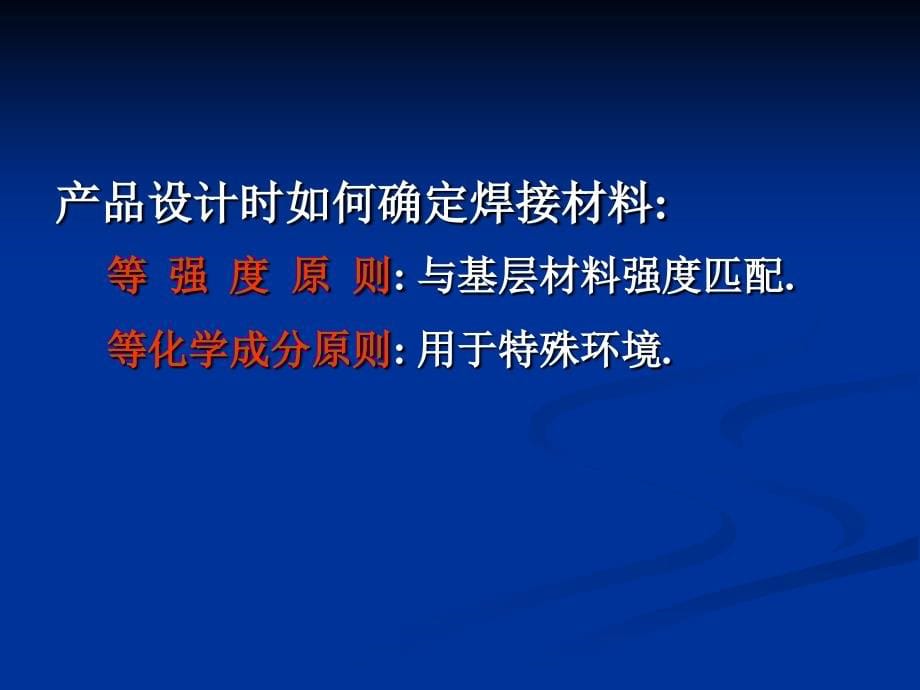 产品设计时如何确定焊接材料:

等 强 度 原 则: 与基层材料强度匹配.

等化学成分原则: 用于特殊环境.